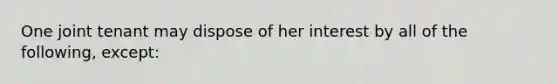 One joint tenant may dispose of her interest by all of the following, except: